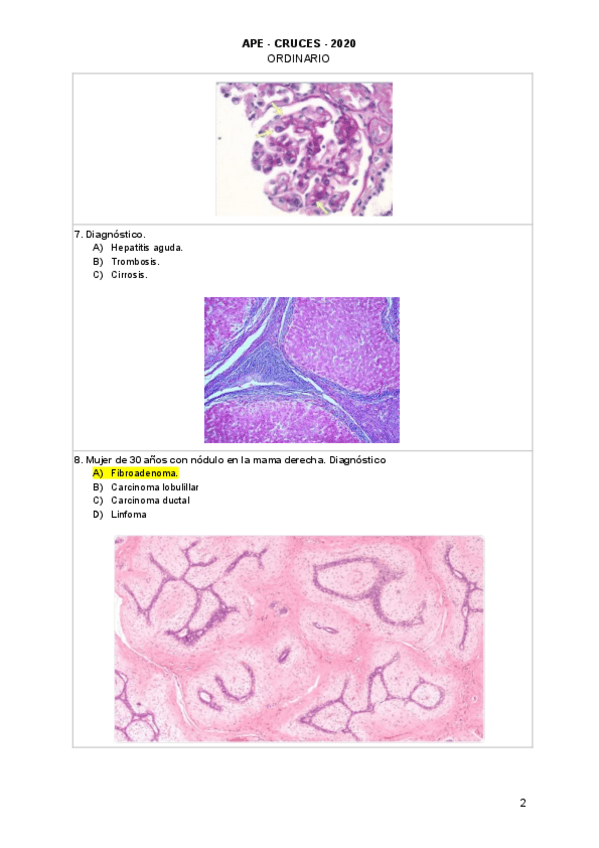 APE - CRUCES - 2020
ORDINARIO

7. Diagnóstico.
A) Hepatitis aguda.
B) Trombosis.
C) Cirrosis.

8. Mujer de 30 años con nódulo en la mama derecha. Diagnóstico
A) Fibroadenoma.
B) Carcinoma lobulillar
C) Carcinoma ductal
D) Linfoma

2